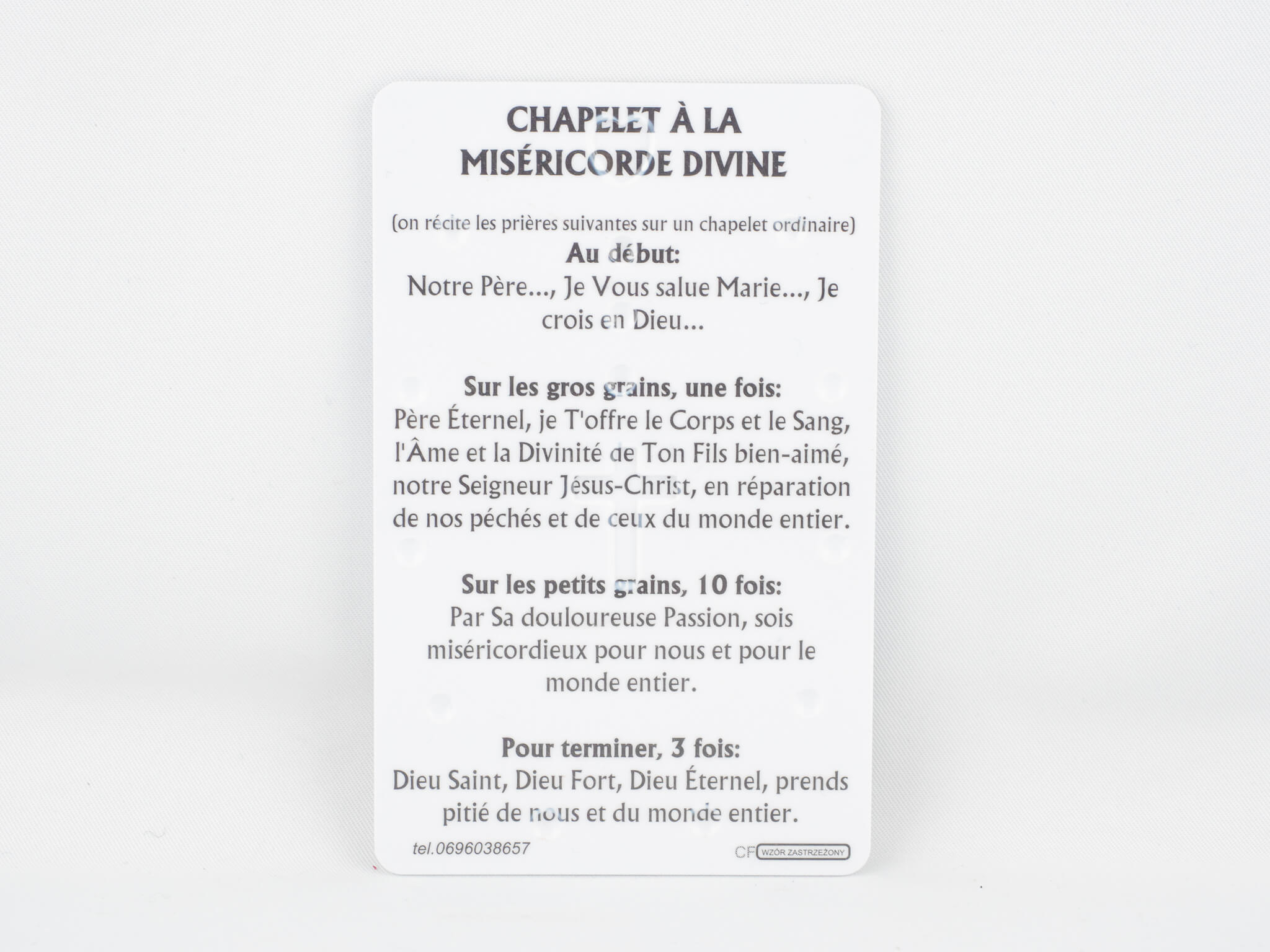 CHAPELET À LA MISÉRICORDE DIVINE

(on récite les prières suivantes sur un chapelet ordinaire)

Au début:
Notre Père..., Je Vous salue Marie..., Je crois en Dieu...

Sur les gros grains, une fois:
Père Éternel, je T'offre le Corps et le Sang, l'Âme et la Divinité de Ton Fils bien-aimé, notre Seigneur Jésus-Christ, en réparation de nos péchés et de ceux du monde entier.

Sur les petits grains, 10 fois:
Par Sa douloureuse Passion, sois miséricordieux pour nous et pour le monde entier.

Pour terminer, 3 fois:
Dieu Saint, Dieu Fort, Dieu Éternel, prends pitié de nous et du monde entier.

tel.0696038657

CF WZÓR ZASTRZEŻONY